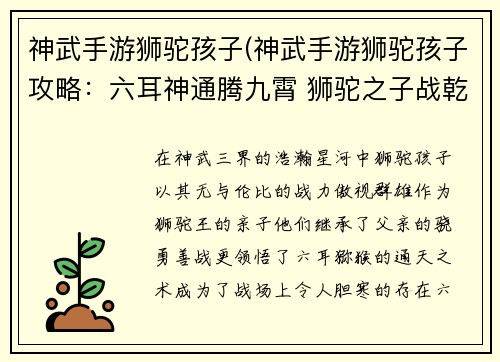 神武手游狮驼孩子(神武手游狮驼孩子攻略：六耳神通腾九霄 狮驼之子战乾

在神武三界的浩瀚星河中狮驼孩子以其无与伦比的战力傲视群雄作为狮驼王的亲子他们继承了父亲的骁勇善战更领悟了六耳猕猴的通天之术成为了战场上令人胆寒的存在六